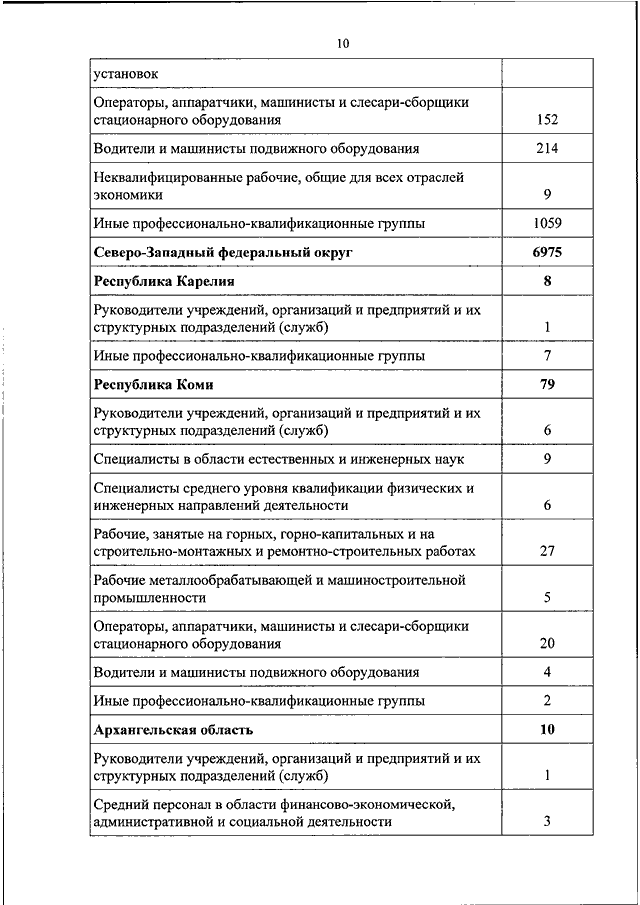 10

| | |
|---|---|
| установок | |
| Операторы, аппаратчики, машинисты и слесари-сборщики стационарного оборудования | 152 |
| Водители и машинисты подвижного оборудования | 214 |
| Неквалифицированные рабочие, общие для всех отраслей экономики | 9 |
| Иные профессионально-квалификационные группы | 1059 |
| **Северо-Западный федеральный округ** | **6975** |
| **Республика Карелия** | **8** |
| Руководители учреждений, организаций и предприятий и их структурных подразделений (служб) | 1 |
| Иные профессионально-квалификационные группы | 7 |
| **Республика Коми** | **79** |
| Руководители учреждений, организаций и предприятий и их структурных подразделений (служб) | 6 |
| Специалисты в области естественных и инженерных наук | 9 |
| Специалисты среднего уровня квалификации физических и инженерных направлений деятельности | 6 |
| Рабочие, занятые на горных, горно-капитальных и на строительно-монтажных и ремонтно-строительных работах | 27 |
| Рабочие металлообрабатывающей и машиностроительной промышленности | 5 |
| Операторы, аппаратчики, машинисты и слесари-сборщики стационарного оборудования | 20 |
| Водители и машинисты подвижного оборудования | 4 |
| Иные профессионально-квалификационные группы | 2 |
| **Архангельская область** | **10** |
| Руководители учреждений, организаций и предприятий и их структурных подразделений (служб) | 1 |
| Средний персонал в области финансово-экономической, административной и социальной деятельности | 3 |